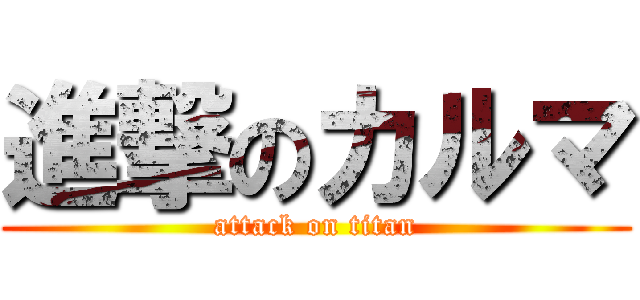 進撃のカルマ
attack on titan